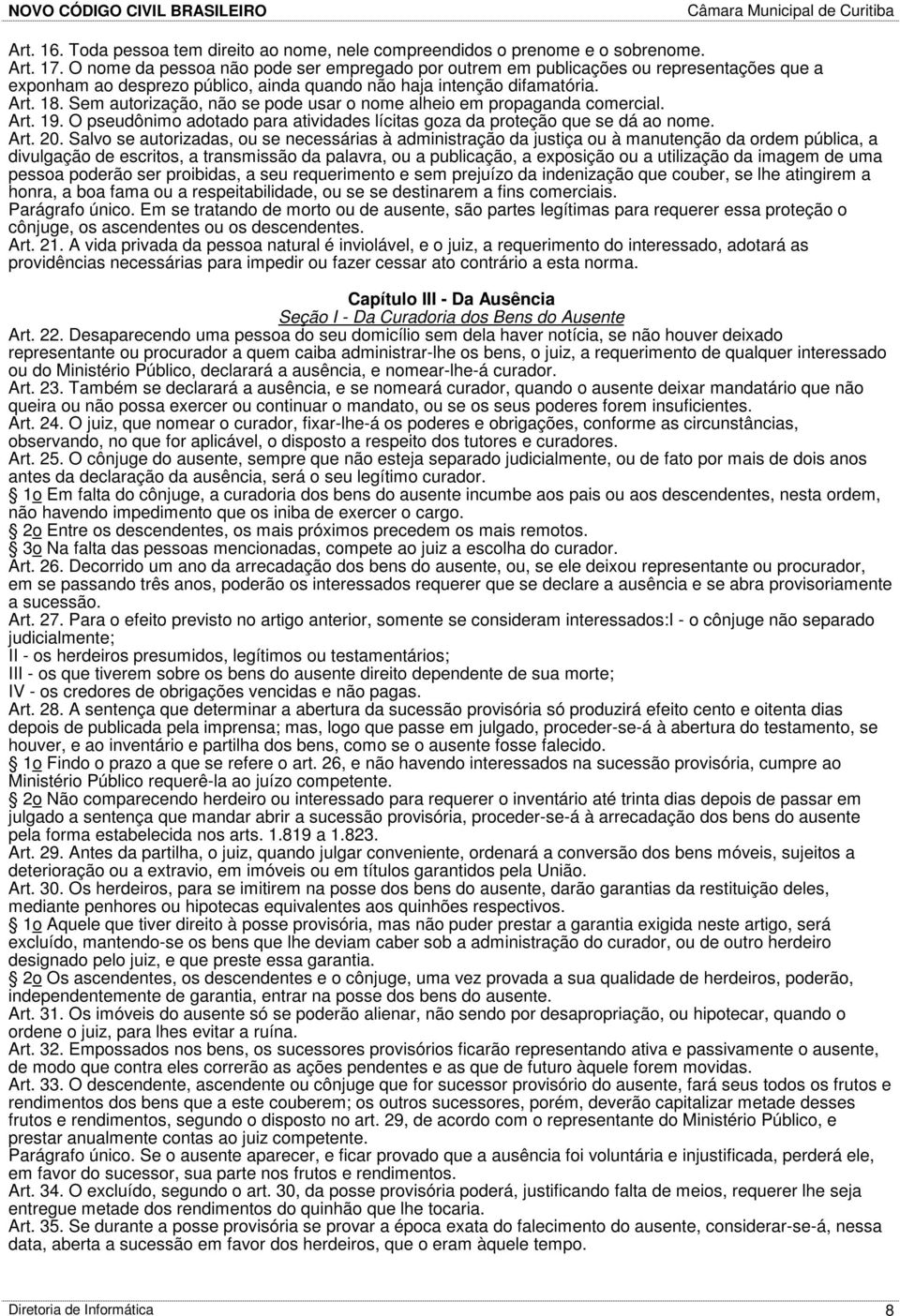 NOVO CÓDIGO CIVIL BRASILEIRO Câmara Municipal de Curitiba

Art. 16. Toda pessoa tem direito ao nome, nele compreendidos o prenome e o sobrenome.
Art. 17. O nome da pessoa não pode ser empregado por outrem em publicações ou representações que a exponham ao desprezo público, ainda quando não haja intenção difamatória.
Art. 18. Sem autorização, não se pode usar o nome alheio em propaganda comercial.
Art. 19. O pseudônimo adotado para atividades lícitas goza da proteção que se dá ao nome.
Art. 20. Salvo se autorizadas, ou se necessárias à administração da justiça ou à manutenção da ordem pública, a divulgação de escritos, a transmissão da palavra, ou a publicação, a exposição ou a utilização da imagem de uma pessoa poderão ser proibidas, a seu requerimento e sem prejuízo da indenização que couber, se lhe atingirem a honra, a boa fama ou a respeitabilidade, ou se se destinarem a fins comerciais.
Parágrafo único. Em se tratando de morto ou de ausente, são partes legítimas para requerer essa proteção o cônjuge, os ascendentes ou os descendentes.
Art. 21. A vida privada da pessoa natural é inviolável, e o juiz, a requerimento do interessado, adotará as providências necessárias para impedir ou fazer cessar ato contrário a esta norma.

Capítulo III - Da Ausência
Seção I - Da Curadoria dos Bens do Ausente
Art. 22. Desaparecendo uma pessoa do seu domicílio sem dela haver notícia, se não houver deixado representante ou procurador a quem caiba administrar-lhe os bens, o juiz, a requerimento de qualquer interessado ou do Ministério Público, declarará a ausência, e nomear-lhe-á curador.
Art. 23. Também se declarará a ausência, e se nomeará curador, quando o ausente deixar mandatário que não queira ou não possa exercer ou continuar o mandato, ou se os seus poderes forem insuficientes.
Art. 24. O juiz, que nomear o curador, fixar-lhe-á os poderes e obrigações, conforme as circunstâncias, observando, no que for aplicável, o disposto a respeito dos tutores e curadores.
Art. 25. O cônjuge do ausente, sempre que não esteja separado judicialmente, ou de fato por mais de dois anos antes da declaração da ausência, será o seu legítimo curador.
§ 1o Em falta do cônjuge, a curadoria dos bens do ausente incumbe aos pais ou aos descendentes, nesta ordem, não havendo impedimento que os iniba de exercer o cargo.
§ 2o Entre os descendentes, os mais próximos precedem os mais remotos.
§ 3o Na falta das pessoas mencionadas, compete ao juiz a escolha do curador.
Art. 26. Decorrido um ano da arrecadação dos bens do ausente, ou, se ele deixou representante ou procurador, em se passando três anos, poderão os interessados requerer que se declare a ausência e se abra provisoriamente a sucessão.
Art. 27. Para o efeito previsto no artigo anterior, somente se consideram interessados:I - o cônjuge não separado judicialmente;
II - os herdeiros presumidos, legítimos ou testamentários;
III - os que tiverem sobre os bens do ausente direito dependente de sua morte;
IV - os credores de obrigações vencidas e não pagas.
Art. 28. A sentença que determinar a abertura da sucessão provisória só produzirá efeito cento e oitenta dias depois de publicada pela imprensa; mas, logo que passe em julgado, proceder-se-á à abertura do testamento, se houver, e ao inventário e partilha dos bens, como se o ausente fosse falecido.
§ 1o Findo o prazo a que se refere o art. 26, e não havendo interessados na sucessão provisória, cumpre ao Ministério Público requerê-la ao juízo competente.
§ 2o Não comparecendo herdeiro ou interessado para requerer o inventário até trinta dias depois de passar em julgado a sentença que mandar abrir a sucessão provisória, proceder-se-á à arrecadação dos bens do ausente pela forma estabelecida nos arts. 1.819 a 1.823.
Art. 29. Antes da partilha, o juiz, quando julgar conveniente, ordenará a conversão dos bens móveis, sujeitos a deterioração ou a extravio, em imóveis ou em títulos garantidos pela União.
Art. 30. Os herdeiros, para se imitirem na posse dos bens do ausente, darão garantias da restituição deles, mediante penhores ou hipotecas equivalentes aos quinhões respectivos.
§ 1o Aquele que tiver direito à posse provisória, mas não puder prestar a garantia exigida neste artigo, será excluído, mantendo-se os bens que lhe deviam caber sob a administração do curador, ou de outro herdeiro designado pelo juiz, e que preste essa garantia.
§ 2o Os ascendentes, os descendentes e o cônjuge, uma vez provada a sua qualidade de herdeiros, poderão, independentemente de garantia, entrar na posse dos bens do ausente.
Art. 31. Os imóveis do ausente só se poderão alienar, não sendo por desapropriação, ou hipotecar, quando o ordene o juiz, para lhes evitar a ruína.
Art. 32. Empossados nos bens, os sucessores provisórios ficarão representando ativa e passivamente o ausente, de modo que contra eles correrão as ações pendentes e as que de futuro àquele forem movidas.
Art. 33. O descendente, ascendente ou cônjuge que for sucessor provisório do ausente, fará seus todos os frutos e rendimentos dos bens que a este couberem; os outros sucessores, porém, deverão capitalizar metade desses frutos e rendimentos, segundo o disposto no art. 29, de acordo com o representante do Ministério Público, e prestar anualmente contas ao juiz competente.
Parágrafo único. Se o ausente aparecer, e ficar provado que a ausência foi voluntária e injustificada, perderá ele, em favor do sucessor, sua parte nos frutos e rendimentos.
Art. 34. O excluído, segundo o art. 30, da posse provisória poderá, justificando falta de meios, requerer lhe seja entregue metade dos rendimentos do quinhão que lhe tocaria.
Art. 35. Se durante a posse provisória se provar a época exata do falecimento do ausente, considerar-se-á, nessa data, aberta a sucessão em favor dos herdeiros, que o eram àquele tempo.

Diretoria de Informática 8